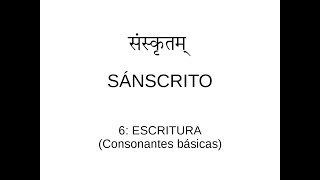 संस्कृतम्

SÁNSCRITO

6: ESCRITURA
(Consonantes básicas)